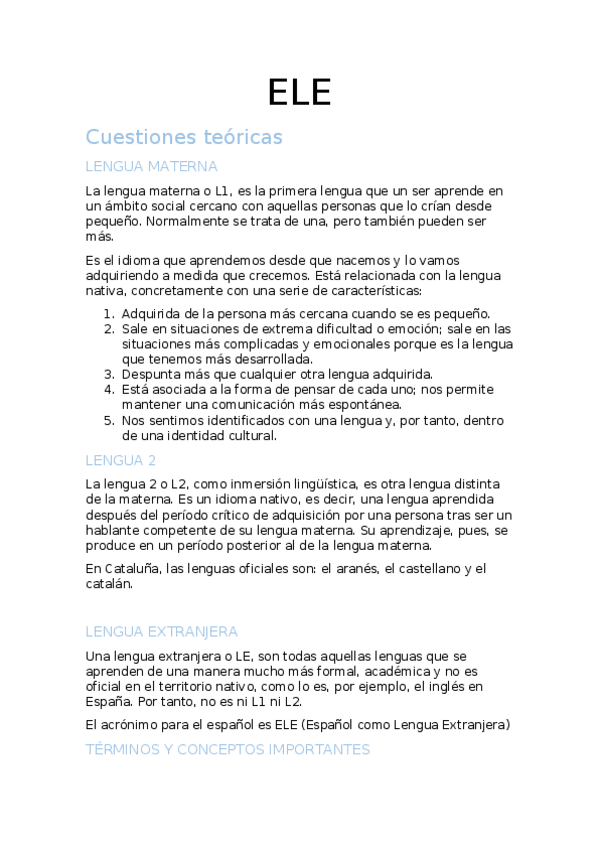 ELE

Cuestiones teóricas

LENGUA MATERNA

La lengua materna o L1, es la primera lengua que un ser aprende en un ámbito social cercano con aquellas personas que lo crían desde pequeño. Normalmente se trata de una, pero también pueden ser más.

Es el idioma que aprendemos desde que nacemos y lo vamos adquiriendo a medida que crecemos. Está relacionada con la lengua nativa, concretamente con una serie de características:

1. Adquirida de la persona más cercana cuando se es pequeño.
2. Sale en situaciones de extrema dificultad o emoción; sale en las situaciones más complicadas y emocionales porque es la lengua que tenemos más desarrollada.
3. Despunta más que cualquier otra lengua adquirida.
4. Está asociada a la forma de pensar de cada uno; nos permite mantener una comunicación más espontánea.
5. Nos sentimos identificados con una lengua y, por tanto, dentro de una identidad cultural.

LENGUA 2

La lengua 2 o L2, como inmersión lingüística, es otra lengua distinta de la materna. Es un idioma nativo, es decir, una lengua aprendida después del período crítico de adquisición por una persona tras ser un hablante competente de su lengua materna. Su aprendizaje, pues, se produce en un período posterior al de la lengua materna.

En Cataluña, las lenguas oficiales son: el aranés, el castellano y el catalán.

LENGUA EXTRANJERA

Una lengua extranjera o LE, son todas aquellas lenguas que se aprenden de una manera mucho más formal, académica y no es oficial en el territorio nativo, como lo es, por ejemplo, el inglés en España. Por tanto, no es ni L1 ni L2.

El acrónimo para el español es ELE (Español como Lengua Extranjera)

TÉRMINOS Y CONCEPTOS IMPORTANTES